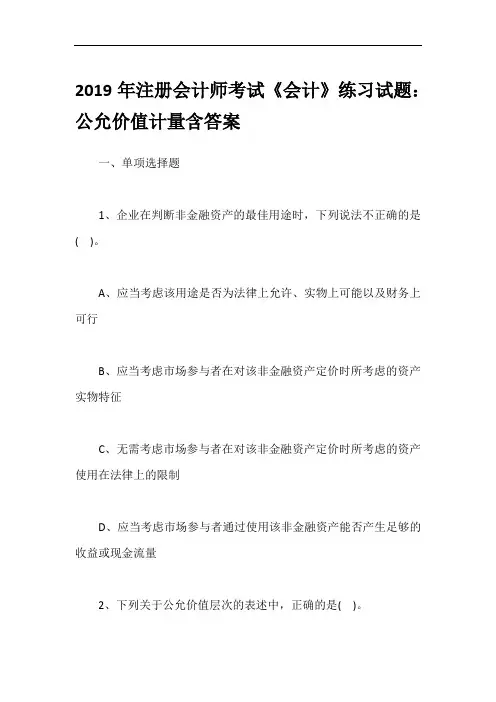 2019 年注册会计师考试《会计》练习试题：公允价值计量含答案

一、单项选择题

1、企业在判断非金融资产的最佳用途时，下列说法不正确的是(　)。

A、应当考虑该用途是否为法律上允许、实物上可能以及财务上可行

B、应当考虑市场参与者在对该非金融资产定价时所考虑的资产实物特征

C、无需考虑市场参与者在对该非金融资产定价时所考虑的资产使用在法律上的限制

D、应当考虑市场参与者通过使用该非金融资产能否产生足够的收益或现金流量

2、下列关于公允价值层次的表述中，正确的是(　)。